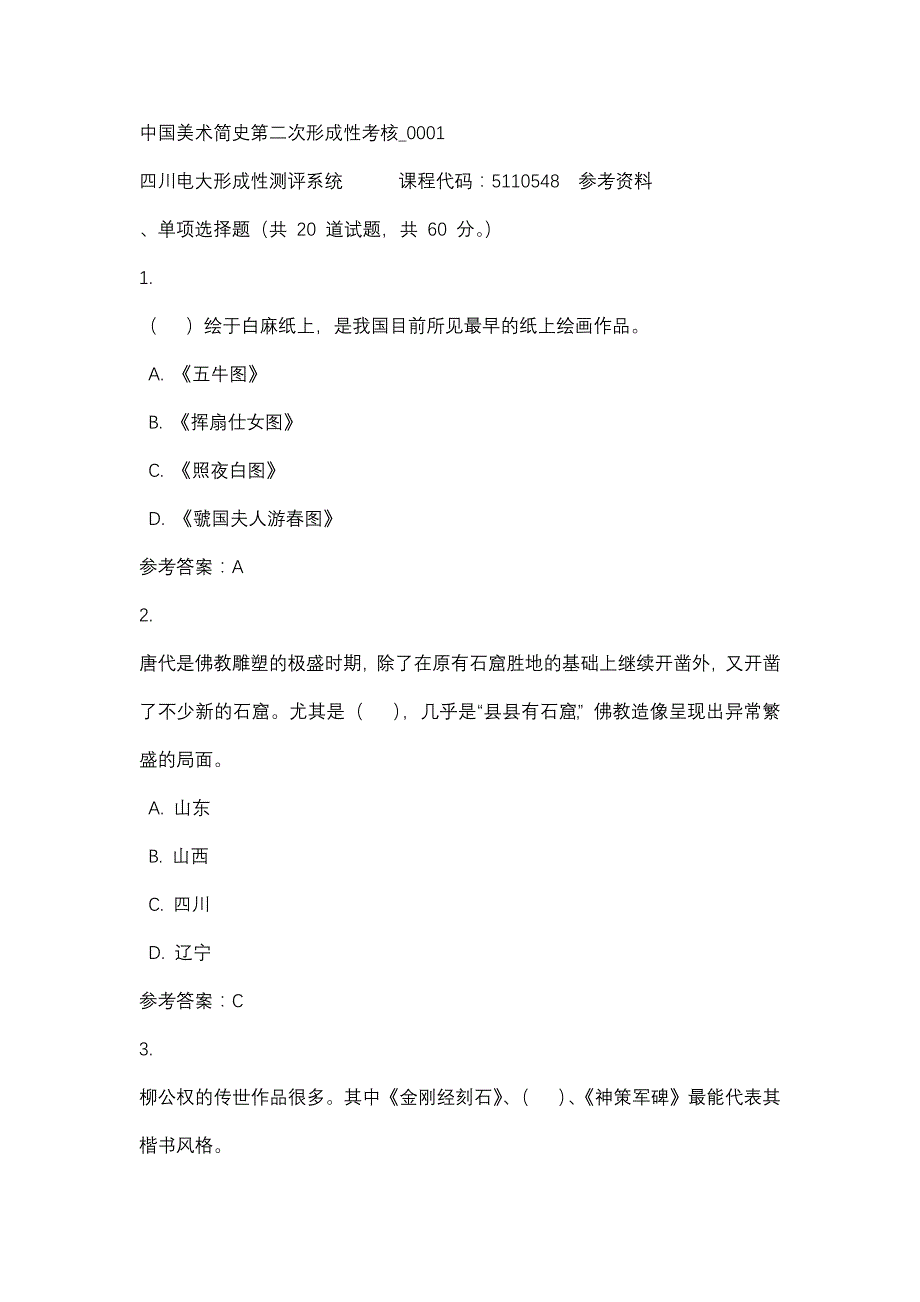 中国美术简史第二次形成性考核_0001

四川电大形成性测评系统　　课程代码：5110548　参考资料

、单项选择题（共 20 道试题，共 60 分。）

1.

（　）绘于白麻纸上，是我国目前所见最早的纸上绘画作品。

A. 《五牛图》

B. 《挥扇仕女图》

C. 《照夜白图》

D. 《虢国夫人游春图》

参考答案：A

2.

唐代是佛教雕塑的极盛时期，除了在原有石窟胜地的基础上继续开凿外，又开凿了不少新的石窟。尤其是（　），几乎是“县县有石窟”，佛教造像呈现出异常繁盛的局面。

A. 山东

B. 山西

C. 四川

D. 辽宁

参考答案：C

3.

柳公权的传世作品很多。其中《金刚经刻石》、（　）、《神策军碑》最能代表其楷书风格。